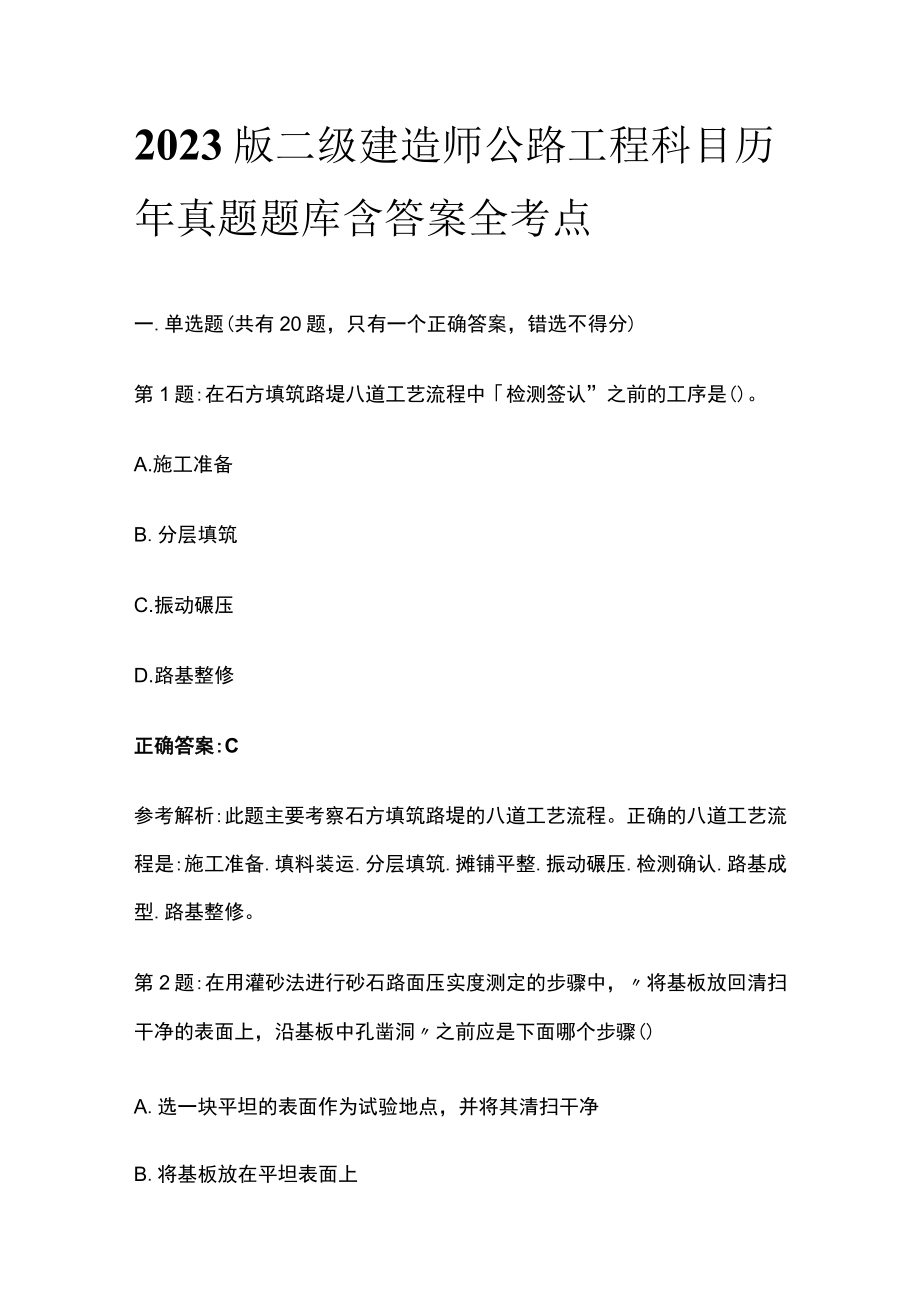 2023版二级建造师公路工程科目历年真题题库含答案全考点

一.单选题(共有20题，只有一个正确答案，错选不得分)

第1题:在石方填筑路堤八道工艺流程中「检测签认”之前的工序是()。

A.施工准备

B.分层填筑

C.振动碾压

D.路基整修

正确答案:C

参考解析:此题主要考察石方填筑路堤的八道工艺流程。正确的八道工艺流程是:施工准备.填料装运.分层填筑.摊铺平整.振动碾压.检测确认.路基成型.路基整修。

第2题:在用灌砂法进行砂石路面压实度测定的步骤中，〃将基板放回清扫干净的表面上，沿基板中孔凿洞〃之前应是下面哪个步骤()

A.选一块平坦的表面作为试验地点，并将其清扫干净

B.将基板放在平坦表面上